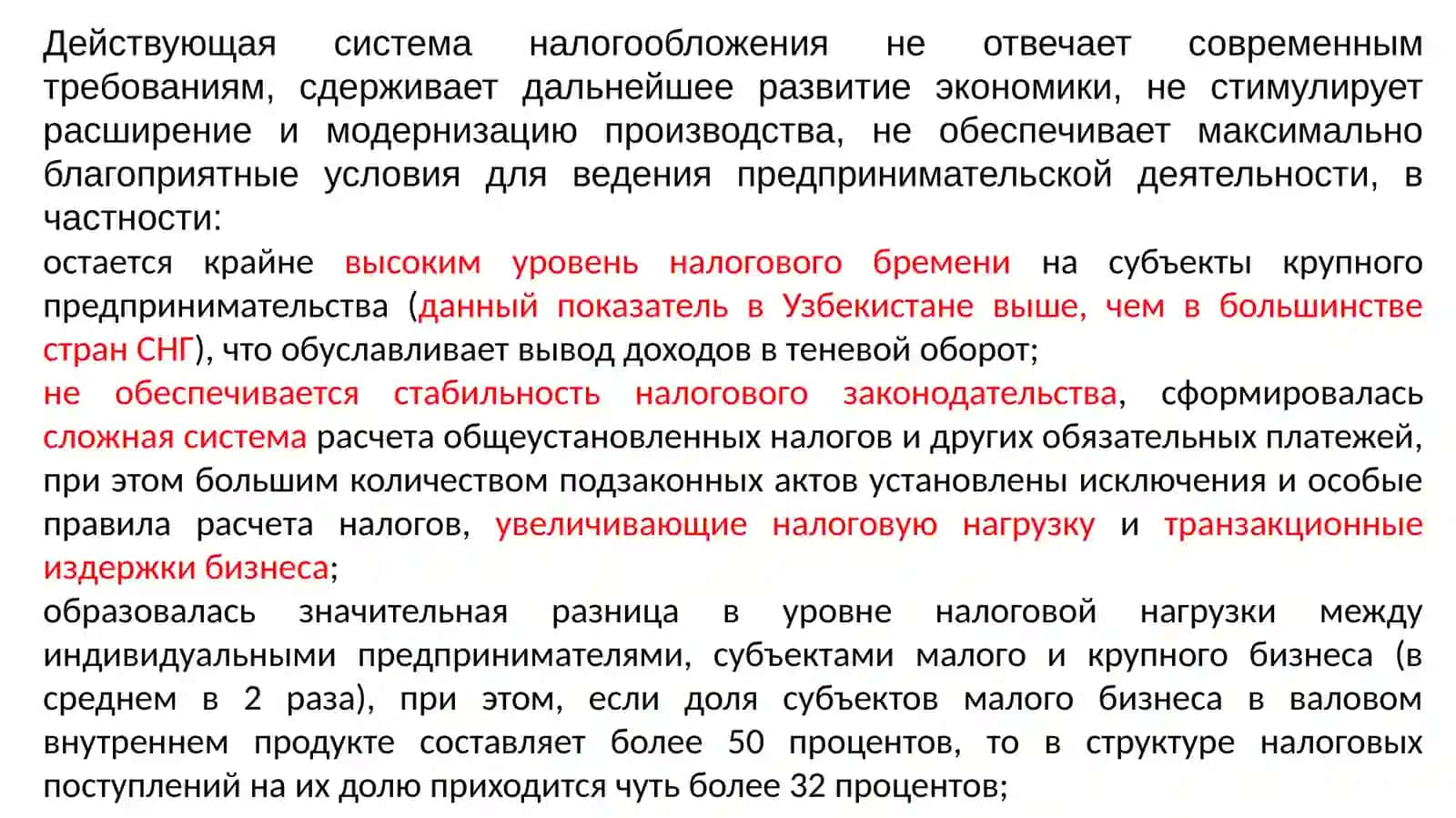 Действующая система налогообложения не отвечает современным требованиям, сдерживает дальнейшее развитие экономики, не стимулирует расширение и модернизацию производства, не обеспечивает максимально благоприятные условия для ведения предпринимательской деятельности, в частности:
остается крайне высоким уровень налогового бремени на субъекты крупного предпринимательства (данный показатель в Узбекистане выше, чем в большинстве стран СНГ), что обуславливает вывод доходов в теневой оборот;
не обеспечивается стабильность налогового законодательства, сформировалась сложная система расчета общеустановленных налогов и других обязательных платежей, при этом большим количеством подзаконных актов установлены исключения и особые правила расчета налогов, увеличивающие налоговую нагрузку и транзакционные издержки бизнеса;
образовалась значительная разница в уровне налоговой нагрузки между индивидуальными предпринимателями, субъектами малого и крупного бизнеса (в среднем в 2 раза), при этом, если доля субъектов малого бизнеса в валовом внутреннем продукте составляет более 50 процентов, то в структуре налоговых поступлений на их долю приходится чуть более 32 процентов;